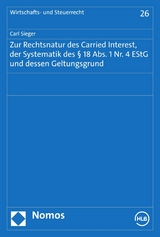 Wirtschafts- und Steuerrecht

26

Carl Sieger

Zur Rechtsnatur des Carried Interest, der Systematik des § 18 Abs. 1 Nr. 4 EStG und dessen Geltungsgrund

Nomos

HLB